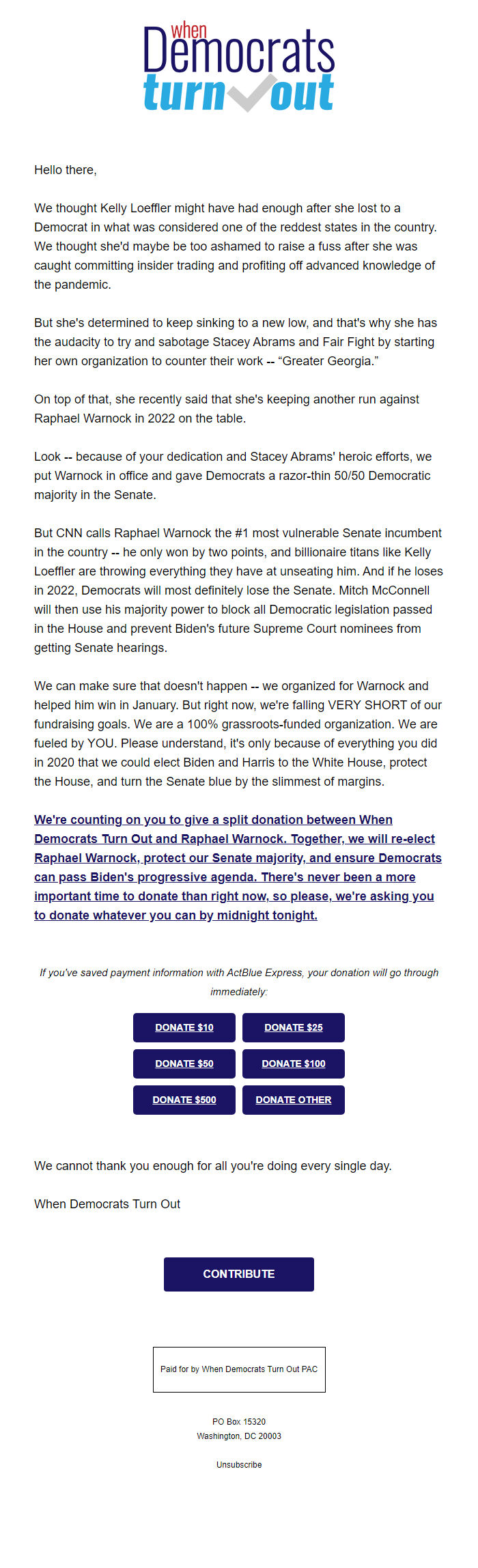 when Democrats turn out

Hello there,

We thought Kelly Loeffler might have had enough after she lost to a Democrat in what was considered one of the reddest states in the country. We thought she'd maybe be too ashamed to raise a fuss after she was caught committing insider trading and profiting off advanced knowledge of the pandemic.

But she's determined to keep sinking to a new low, and that's why she has the audacity to try and sabotage Stacey Abrams and Fair Fight by starting her own organization to counter their work -- "Greater Georgia."

On top of that, she recently said that she's keeping another run against Raphael Warnock in 2022 on the table.

Look -- because of your dedication and Stacey Abrams' heroic efforts, we put Warnock in office and gave Democrats a razor-thin 50/50 Democratic majority in the Senate.

But CNN calls Raphael Warnock the #1 most vulnerable Senate incumbent in the country -- he only won by two points, and billionaire titans like Kelly Loeffler are throwing everything they have at unseating him. And if he loses in 2022, Democrats will most definitely lose the Senate. Mitch McConnell will then use his majority power to block all Democratic legislation passed in the House and prevent Biden's future Supreme Court nominees from getting Senate hearings.

We can make sure that doesn't happen -- we organized for Warnock and helped him win in January. But right now, we're falling VERY SHORT of our fundraising goals. We are a 100% grassroots-funded organization. We are fueled by YOU. Please understand, it's only because of everything you did in 2020 that we could elect Biden and Harris to the White House, protect the House, and turn the Senate blue by the slimmest of margins.

We're counting on you to give a split donation between When Democrats Turn Out and Raphael Warnock. Together, we will re-elect Raphael Warnock, protect our Senate majority, and ensure Democrats can pass Biden's progressive agenda. There's never been a more important time to donate than right now, so please, we're asking you to donate whatever you can by midnight tonight.

If you've saved payment information with ActBlue Express, your donation will go through immediately:

DONATE $10
DONATE $25
DONATE $50
DONATE $100
DONATE $500
DONATE OTHER

We cannot thank you enough for all you're doing every single day.

When Democrats Turn Out

CONTRIBUTE

Paid for by When Democrats Turn Out PAC

PO Box 15320
Washington, DC 20003

Unsubscribe